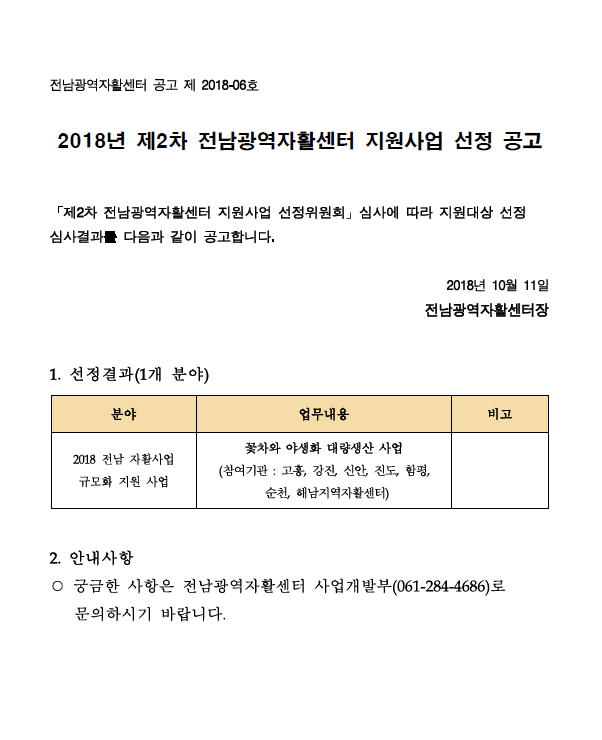 전남광역자활센터 공고 제 2018-06호

2018년 제2차 전남광역자활센터 지원사업 선정 공고

「제2차 전남광역자활센터 지원사업 선정위원회」 심사에 따라 지원대상 선정 심사결과를 다음과 같이 공고합니다.

2018년 10월 11일
전남광역자활센터장

1. 선정결과(1개 분야)

| 분야 | 업무내용 | 비고 |
|---|---|---|
| 2018 전남 자활사업 규모화 지원 사업 | 꽃차와 야생화 대량생산 사업 (참여기관 : 고흥, 강진, 신안, 진도, 함평, 순천, 해남지역자활센터) | |

2. 안내사항
○ 궁금한 사항은 전남광역자활센터 사업개발부(061-284-4686)로 문의하시기 바랍니다.